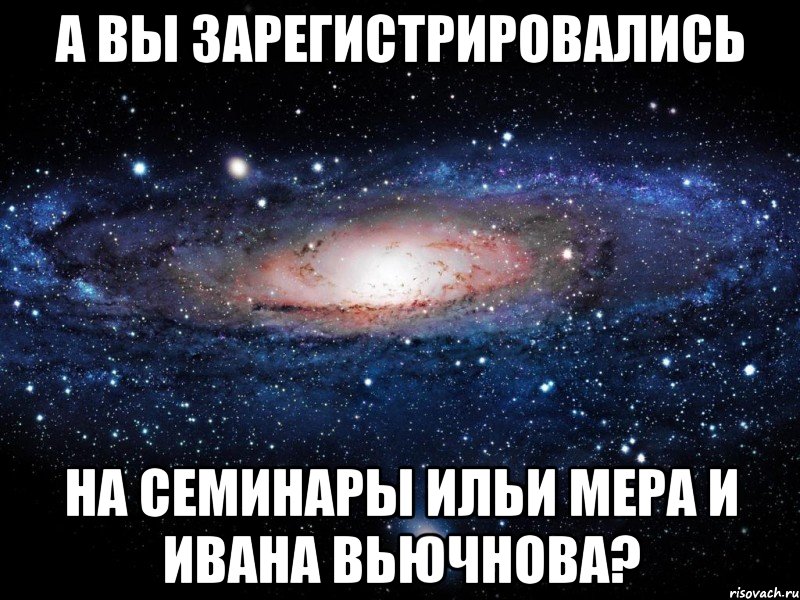 А ВЫ ЗАРЕГИСТРИРОВАЛИСЬ

НА СЕМИНАРЫ ИЛЬИ МЕРА И ИВАНА ВЬЮЧНОВА?

risovach.ru